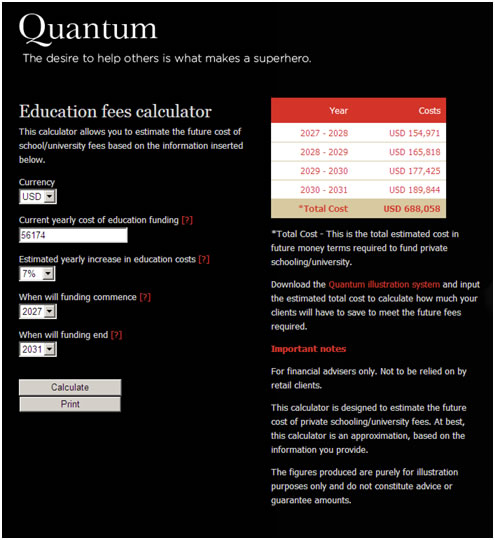 Quantum

The desire to help others is what makes a superhero.

Education fees calculator

This calculator allows you to estimate the future cost of school/university fees based on the information inserted below.

Currency
USD

Current yearly cost of education funding [?]
56174

Estimated yearly increase in education costs [?]
7%

When will funding commence [?]
2027

When will funding end [?]
2031

Calculate
Print

| Year | Costs |
|---|---|
| 2027 - 2028 | USD 154,971 |
| 2028 - 2029 | USD 165,818 |
| 2029 - 2030 | USD 177,425 |
| 2030 - 2031 | USD 189,844 |
| *Total Cost | USD 688,058 |

*Total Cost - This is the total estimated cost in future money terms required to fund private schooling/university.

Download the Quantum illustration system and input the estimated total cost to calculate how much your clients will have to save to meet the future fees required.

Important notes

For financial advisers only. Not to be relied on by retail clients.

This calculator is designed to estimate the future cost of private schooling/university fees. At best, this calculator is an approximation, based on the information you provide.

The figures produced are purely for illustration purposes only and do not constitute advice or guarantee amounts.